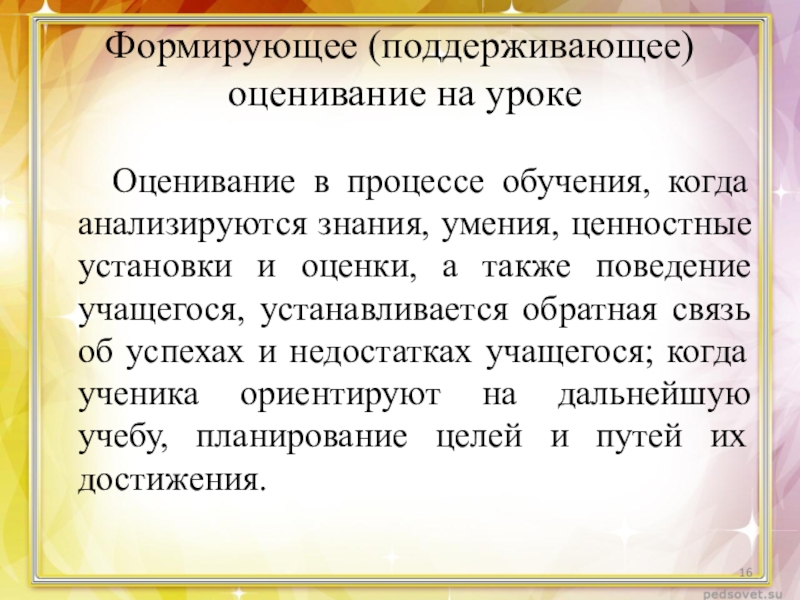 Формирующее (поддерживающее) оценивание на уроке

Оценивание в процессе обучения, когда анализируются знания, умения, ценностные установки и оценки, а также поведение учащегося, устанавливается обратная связь об успехах и недостатках учащегося; когда ученика ориентируют на дальнейшую учебу, планирование целей и путей их достижения.

16

pedsovet.su